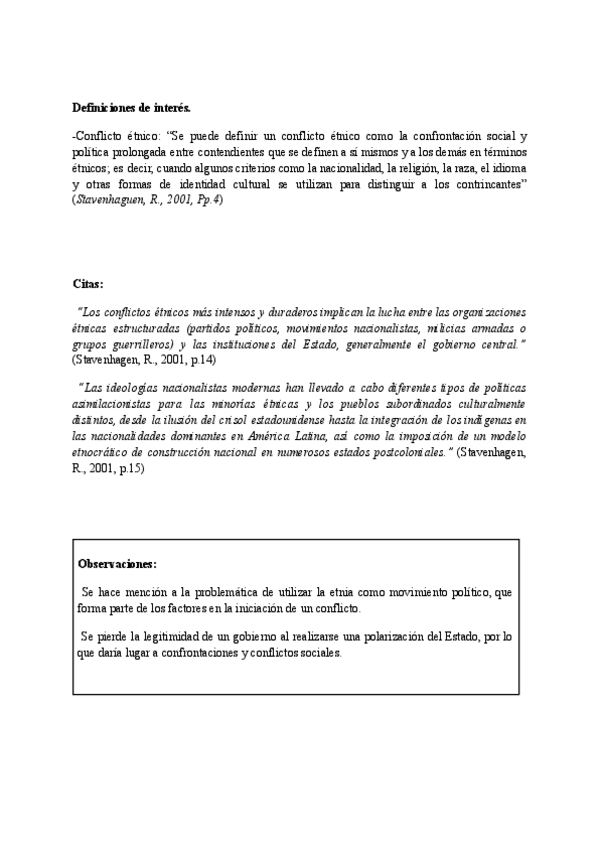 Definiciones de interés.

-Conflicto étnico: "Se puede definir un conflicto étnico como la confrontación social y política prolongada entre contendientes que se definen a sí mismos y a los demás en términos étnicos; es decir, cuando algunos criterios como la nacionalidad, la religión, la raza, el idioma y otras formas de identidad cultural se utilizan para distinguir a los contrincantes" (Stavenhaguen, R., 2001, Pp.4)

Citas:

"Los conflictos étnicos más intensos y duraderos implican la lucha entre las organizaciones étnicas estructuradas (partidos políticos, movimientos nacionalistas, milicias armadas o grupos guerrilleros) y las instituciones del Estado, generalmente el gobierno central." (Stavenhagen, R., 2001, p.14)

"Las ideologías nacionalistas modernas han llevado a cabo diferentes tipos de políticas asimilacionistas para las minorías étnicas y los pueblos subordinados culturalmente distintos, desde la ilusión del crisol estadounidense hasta la integración de los indígenas en las nacionalidades dominantes en América Latina, así como la imposición de un modelo etnocrático de construcción nacional en numerosos estados postcoloniales." (Stavenhagen, R., 2001, p.15)

Observaciones:

Se hace mención a la problemática de utilizar la etnia como movimiento político, que forma parte de los factores en la iniciación de un conflicto.

Se pierde la legitimidad de un gobierno al realizarse una polarización del Estado, por lo que daría lugar a confrontaciones y conflictos sociales.